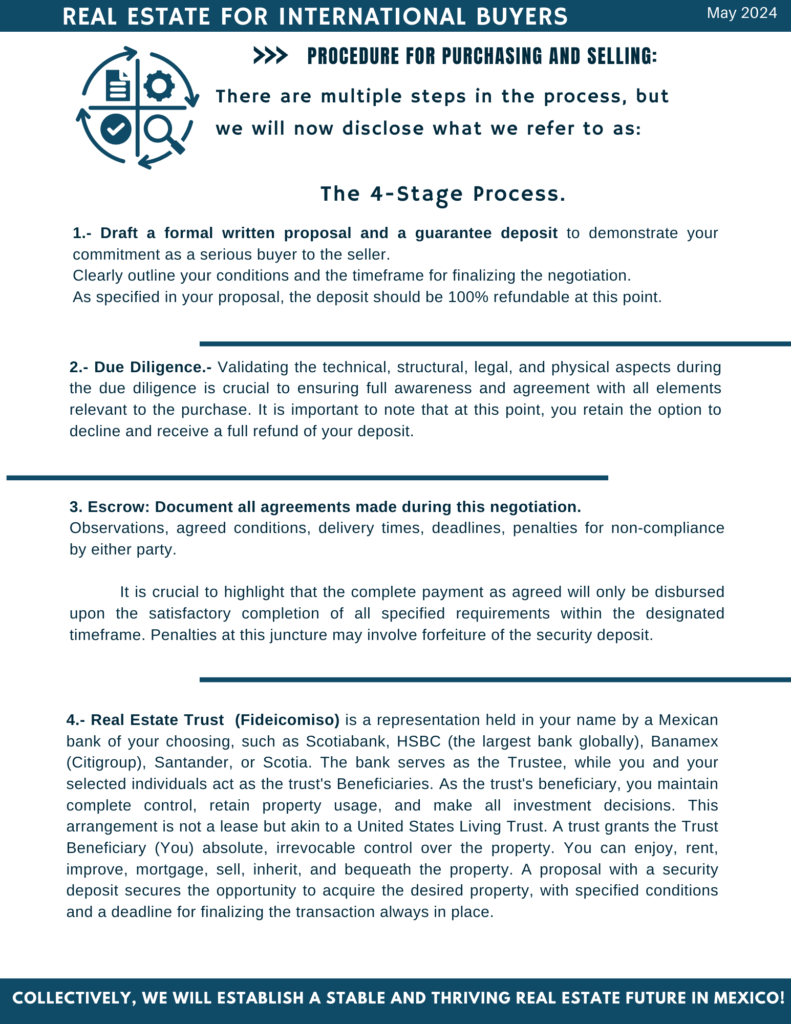 REAL ESTATE FOR INTERNATIONAL BUYERS

May 2024

>>> PROCEDURE FOR PURCHASING AND SELLING:

There are multiple steps in the process, but we will now disclose what we refer to as:

The 4-Stage Process.

1.- Draft a formal written proposal and a guarantee deposit to demonstrate your commitment as a serious buyer to the seller.
Clearly outline your conditions and the timeframe for finalizing the negotiation.
As specified in your proposal, the deposit should be 100% refundable at this point.

2.- Due Diligence.- Validating the technical, structural, legal, and physical aspects during the due diligence is crucial to ensuring full awareness and agreement with all elements relevant to the purchase. It is important to note that at this point, you retain the option to decline and receive a full refund of your deposit.

3. Escrow: Document all agreements made during this negotiation.
Observations, agreed conditions, delivery times, deadlines, penalties for non-compliance by either party.

It is crucial to highlight that the complete payment as agreed will only be disbursed upon the satisfactory completion of all specified requirements within the designated timeframe. Penalties at this juncture may involve forfeiture of the security deposit.

4.- Real Estate Trust (Fideicomiso) is a representation held in your name by a Mexican bank of your choosing, such as Scotiabank, HSBC (the largest bank globally), Banamex (Citigroup), Santander, or Scotia. The bank serves as the Trustee, while you and your selected individuals act as the trust's Beneficiaries. As the trust's beneficiary, you maintain complete control, retain property usage, and make all investment decisions. This arrangement is not a lease but akin to a United States Living Trust. A trust grants the Trust Beneficiary (You) absolute, irrevocable control over the property. You can enjoy, rent, improve, mortgage, sell, inherit, and bequeath the property. A proposal with a security deposit secures the opportunity to acquire the desired property, with specified conditions and a deadline for finalizing the transaction always in place.

COLLECTIVELY, WE WILL ESTABLISH A STABLE AND THRIVING REAL ESTATE FUTURE IN MEXICO!